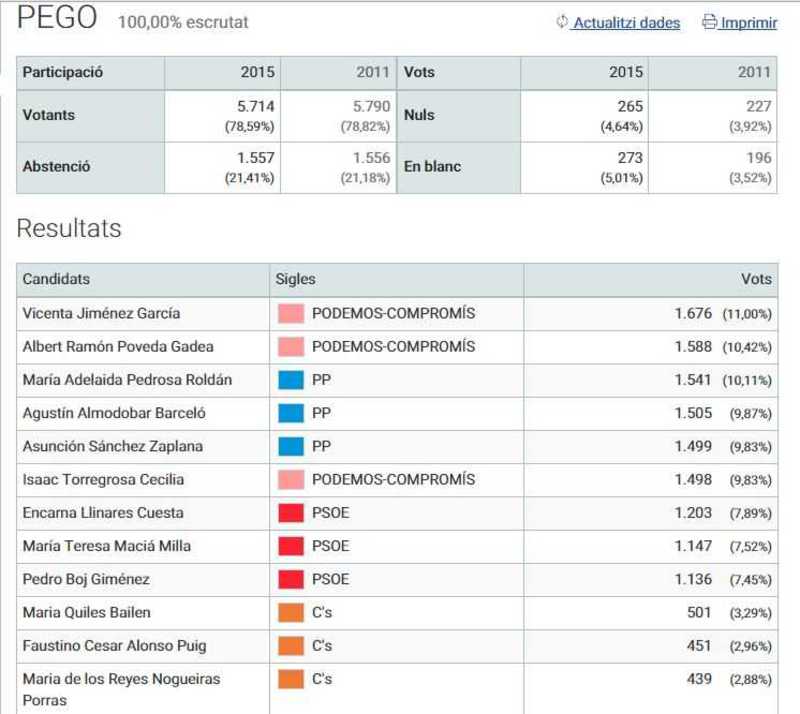 PEGO 100,00% escrutat

Actualitzi dades Imprimir

| Participació | 2015 | 2011 | Vots | 2015 | 2011 |
|---|---|---|---|---|---|
| Votants | 5.714 (78,59%) | 5.790 (78,82%) | Nuls | 265 (4,64%) | 227 (3,92%) |
| Abstenció | 1.557 (21,41%) | 1.556 (21,18%) | En blanc | 273 (5,01%) | 196 (3,52%) |

Resultats

| Candidats | Sigles | Vots |
|---|---|---|
| Vicenta Jiménez García | PODEMOS-COMPROMÍS | 1.676 (11,00%) |
| Albert Ramón Poveda Gadea | PODEMOS-COMPROMÍS | 1.588 (10,42%) |
| María Adelaida Pedrosa Roldán | PP | 1.541 (10,11%) |
| Agustín Almodobar Barceló | PP | 1.505 (9,87%) |
| Asunción Sánchez Zaplana | PP | 1.499 (9,83%) |
| Isaac Torregrosa Cecilia | PODEMOS-COMPROMÍS | 1.498 (9,83%) |
| Encarna Llinares Cuesta | PSOE | 1.203 (7,89%) |
| María Teresa Maciá Milla | PSOE | 1.147 (7,52%) |
| Pedro Boj Giménez | PSOE | 1.136 (7,45%) |
| Maria Quiles Bailen | C's | 501 (3,29%) |
| Faustino Cesar Alonso Puig | C's | 451 (2,96%) |
| Maria de los Reyes Nogueiras Porras | C's | 439 (2,88%) |